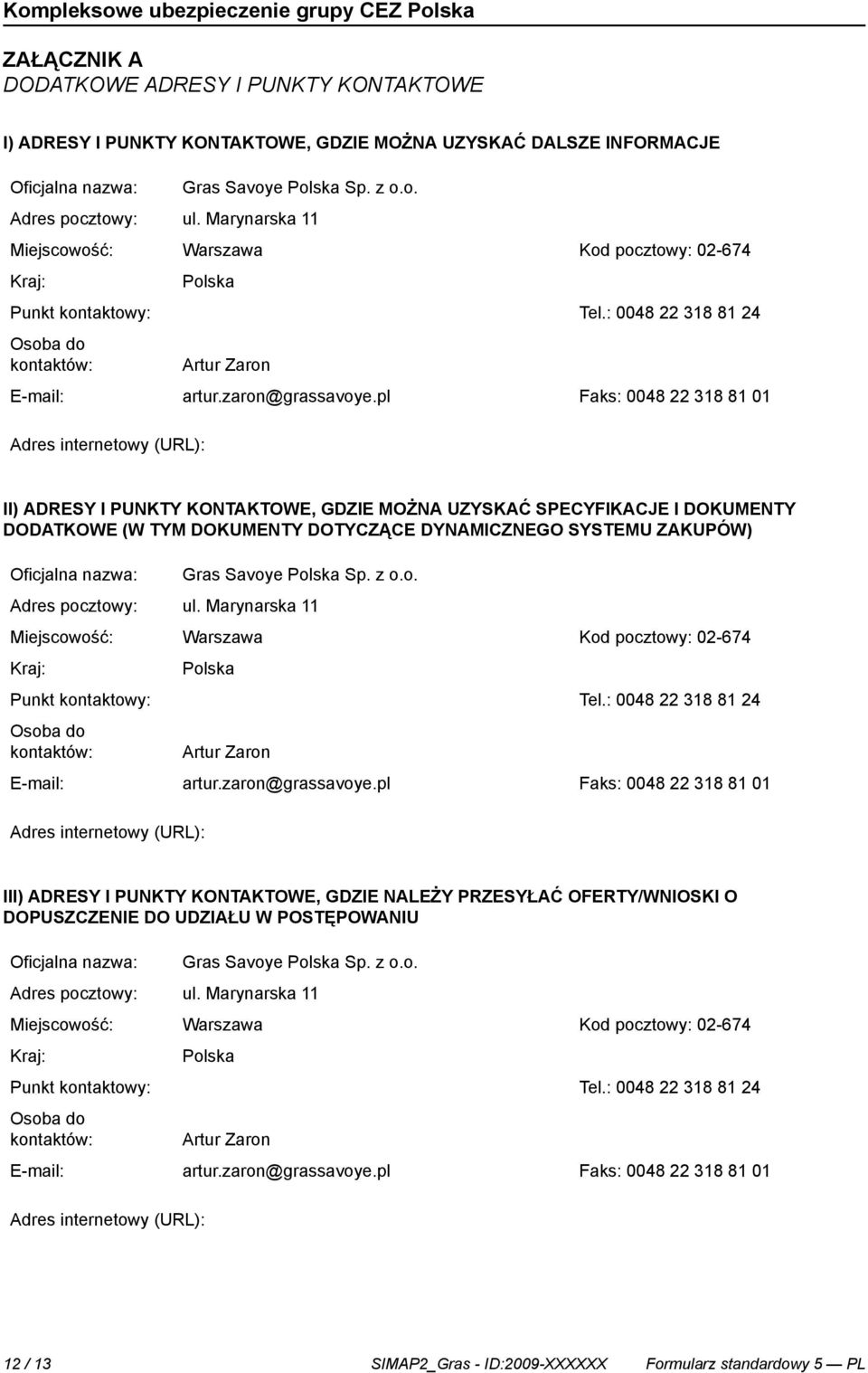 Kompleksowe ubezpieczenie grupy CEZ Polska

ZAŁĄCZNIK A
DODATKOWE ADRESY I PUNKTY KONTAKTOWE

I) ADRESY I PUNKTY KONTAKTOWE, GDZIE MOŻNA UZYSKAĆ DALSZE INFORMACJE

Oficjalna nazwa: Gras Savoye Polska Sp. z o.o.
Adres pocztowy: ul. Marynarska 11
Miejscowość: Warszawa Kod pocztowy: 02-674
Kraj: Polska
Punkt kontaktowy: Tel.: 0048 22 318 81 24
Osoba do kontaktów: Artur Zaron
E-mail: artur.zaron@grassavoye.pl Faks: 0048 22 318 81 01

Adres internetowy (URL):

II) ADRESY I PUNKTY KONTAKTOWE, GDZIE MOŻNA UZYSKAĆ SPECYFIKACJE I DOKUMENTY DODATKOWE (W TYM DOKUMENTY DOTYCZĄCE DYNAMICZNEGO SYSTEMU ZAKUPÓW)

Oficjalna nazwa: Gras Savoye Polska Sp. z o.o.
Adres pocztowy: ul. Marynarska 11
Miejscowość: Warszawa Kod pocztowy: 02-674
Kraj: Polska
Punkt kontaktowy: Tel.: 0048 22 318 81 24
Osoba do kontaktów: Artur Zaron
E-mail: artur.zaron@grassavoye.pl Faks: 0048 22 318 81 01

Adres internetowy (URL):

III) ADRESY I PUNKTY KONTAKTOWE, GDZIE NALEŻY PRZESYŁAĆ OFERTY/WNIOSKI O DOPUSZCZENIE DO UDZIAŁU W POSTĘPOWANIU

Oficjalna nazwa: Gras Savoye Polska Sp. z o.o.
Adres pocztowy: ul. Marynarska 11
Miejscowość: Warszawa Kod pocztowy: 02-674
Kraj: Polska
Punkt kontaktowy: Tel.: 0048 22 318 81 24
Osoba do kontaktów: Artur Zaron
E-mail: artur.zaron@grassavoye.pl Faks: 0048 22 318 81 01

Adres internetowy (URL):

12 / 13 SIMAP2_Gras - ID:2009-XXXXXX Formularz standardowy 5 — PL